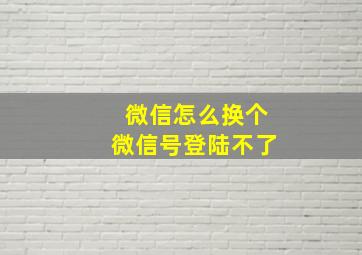 微信怎么换个
微信号登陆不了